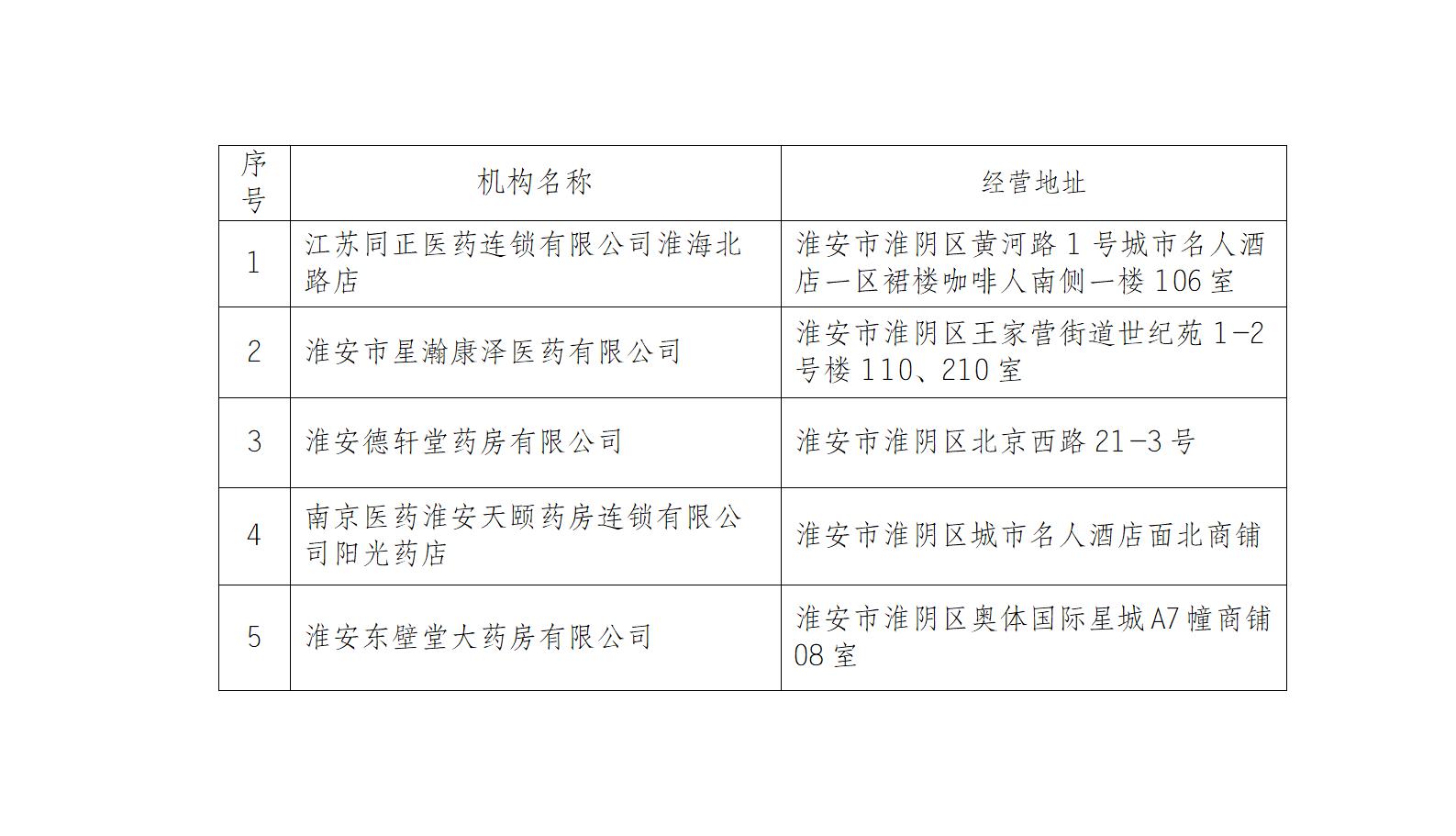 | 序号 | 机构名称 | 经营地址 |
|---|---|---|
| 1 | 江苏同正医药连锁有限公司淮海北路店 | 淮安市淮阴区黄河路 1 号城市名人酒店一区裙楼咖啡人南侧一楼 106 室 |
| 2 | 淮安市星瀚康泽医药有限公司 | 淮安市淮阴区王家营街道世纪苑 1-2 号楼 110、210 室 |
| 3 | 淮安德轩堂药房有限公司 | 淮安市淮阴区北京西路 21-3 号 |
| 4 | 南京医药淮安天颐药房连锁有限公司阳光药店 | 淮安市淮阴区城市名人酒店面北商铺 |
| 5 | 淮安东壁堂大药房有限公司 | 淮安市淮阴区奥体国际星城 A7 幢商铺 08 室 |